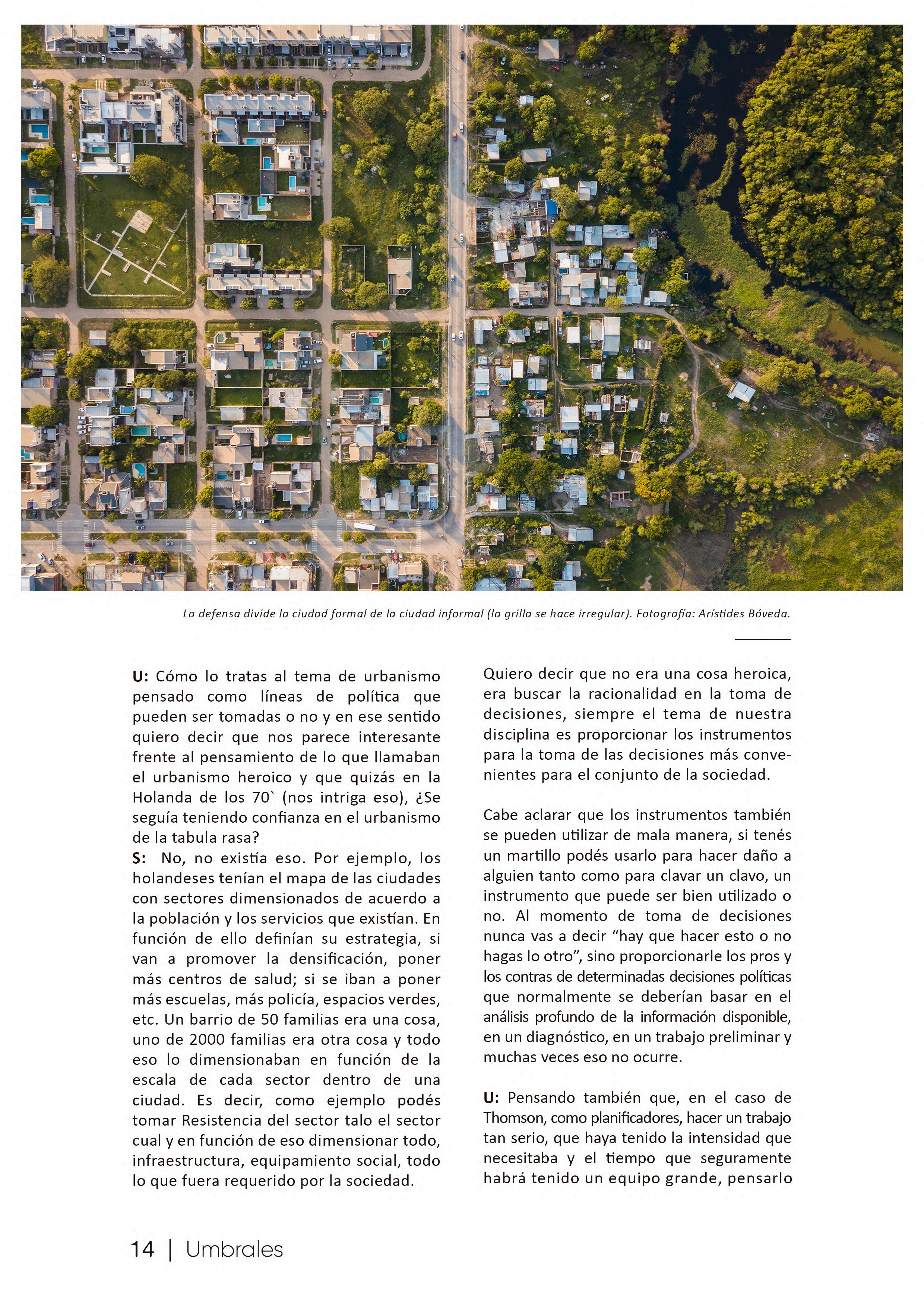 La defensa divide la ciudad formal de la ciudad informal (la grilla se hace irregular). Fotografía: Arístides Bóveda.

U: Cómo lo tratas al tema de urbanismo pensado como líneas de política que pueden ser tomadas o no y en ese sentido quiero decir que nos parece interesante frente al pensamiento de lo que llamaban el urbanismo heroico y que quizás en la Holanda de los 70` (nos intriga eso), ¿Se seguía teniendo confianza en el urbanismo de la tabula rasa?
S: No, no existía eso. Por ejemplo, los holandeses tenían el mapa de las ciudades con sectores dimensionados de acuerdo a la población y los servicios que existían. En función de ello definían su estrategia, si van a promover la densificación, poner más centros de salud; si se iban a poner más escuelas, más policía, espacios verdes, etc. Un barrio de 50 familias era una cosa, uno de 2000 familias era otra cosa y todo eso lo dimensionaban en función de la escala de cada sector dentro de una ciudad. Es decir, como ejemplo podés tomar Resistencia del sector talo el sector cual y en función de eso dimensionar todo, infraestructura, equipamiento social, todo lo que fuera requerido por la sociedad.

Quiero decir que no era una cosa heroica, era buscar la racionalidad en la toma de decisiones, siempre el tema de nuestra disciplina es proporcionar los instrumentos para la toma de las decisiones más convenientes para el conjunto de la sociedad.

Cabe aclarar que los instrumentos también se pueden utilizar de mala manera, si tenés un martillo podés usarlo para hacer daño a alguien tanto como para clavar un clavo, un instrumento que puede ser bien utilizado o no. Al momento de toma de decisiones nunca vas a decir “hay que hacer esto o no hagas lo otro”, sino proporcionarle los pros y los contras de determinadas decisiones políticas que normalmente se deberían basar en el análisis profundo de la información disponible, en un diagnóstico, en un trabajo preliminar y muchas veces eso no ocurre.

U: Pensando también que, en el caso de Thomson, como planificadores, hacer un trabajo tan serio, que haya tenido la intensidad que necesitaba y el tiempo que seguramente habrá tenido un equipo grande, pensarlo

14 | Umbrales